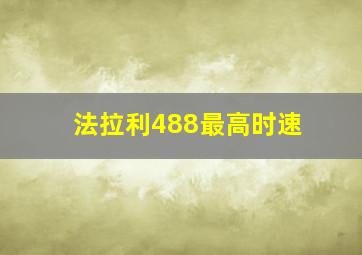 法拉利488最高时速